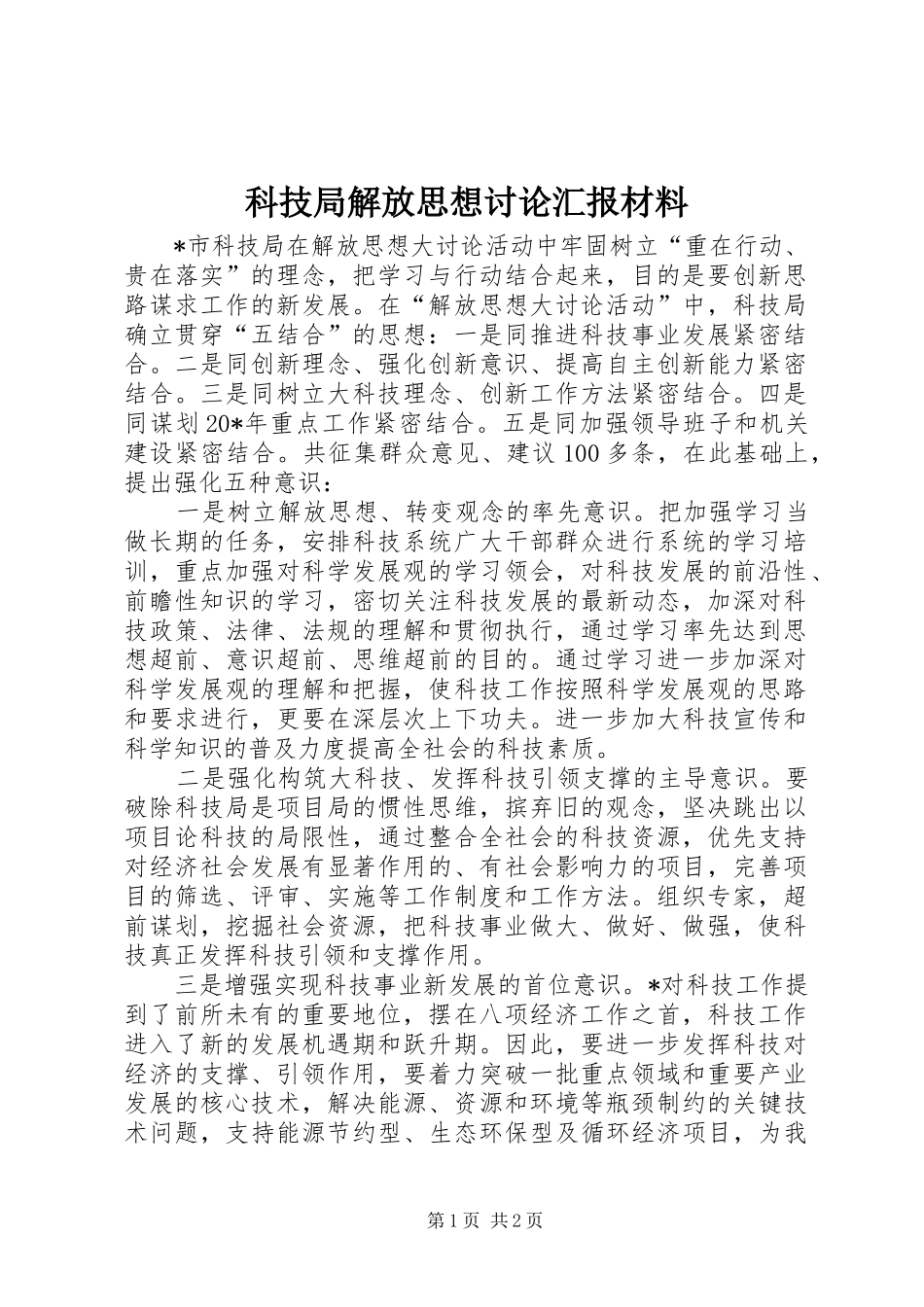 科技局解放思想讨论汇报材料

*市科技局在解放思想大讨论活动中牢固树立“重在行动、贵在落实”的理念，把学习与行动结合起来，目的是要创新思路谋求工作的新发展。在“解放思想大讨论活动”中，科技局确立贯穿“五结合”的思想：一是同推进科技事业发展紧密结合。二是同创新理念、强化创新意识、提高自主创新能力紧密结合。三是同树立大科技理念、创新工作方法紧密结合。四是同谋划20*年重点工作紧密结合。五是同加强领导班子和机关建设紧密结合。共征集群众意见、建议100多条，在此基础上，提出强化五种意识：

一是树立解放思想、转变观念的率先意识。把加强学习当做长期的任务，安排科技系统广大干部群众进行系统的学习培训，重点加强对科学发展观的学习领会，对科技发展的前沿性、前瞻性知识的学习，密切关注科技发展的最新动态，加深对科技政策、法律、法规的理解和贯彻执行，通过学习率先达到思想超前、意识超前、思维超前的目的。通过学习进一步加深对科学发展观的理解和把握，使科技工作按照科学发展观的思路和要求进行，更要在深层次上下功夫。进一步加大科技宣传和科学知识的普及力度提高全社会的科技素质。

二是强化构筑大科技、发挥科技引领支撑的主导意识。要破除科技局是项目局的惯性思维，摈弃旧的观念，坚决跳出以项目论科技的局限性，通过整合全社会的科技资源，优先支持对经济社会发展有显著作用的、有社会影响力的项目，完善项目的筛选、评审、实施等工作制度和工作方法。组织专家，超前谋划，挖掘社会资源，把科技事业做大、做好、做强，使科技真正发挥科技引领和支撑作用。

三是增强实现科技事业新发展的首位意识。*对科技工作提到了前所未有的重要地位，摆在八项经济工作之首，科技工作进入了新的发展机遇期和跃升期。因此，要进一步发挥科技对经济的支撑、引领作用，要着力突破一批重点领域和重要产业发展的核心技术，解决能源、资源和环境等瓶颈制约的关键技术问题，支持能源节约型、生态环保型及循环经济项目，为我

第1页 共2页